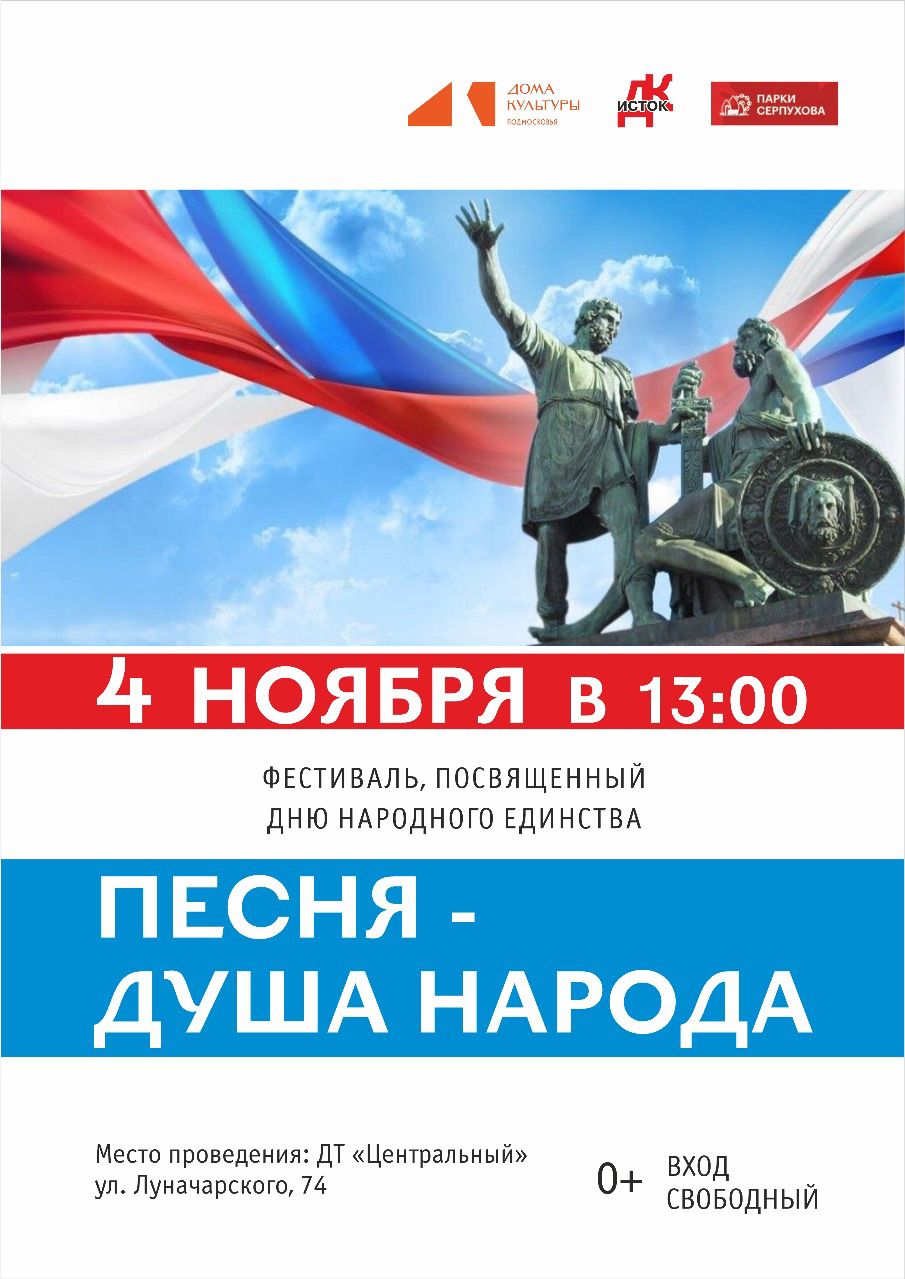 ДОМА КУЛЬТУРЫ ПОДМОСКОВЬЯ

ДК ИСТОК

ПАРКИ СЕРПУХОВА

4 НОЯБРЯ В 13:00

ФЕСТИВАЛЬ, ПОСВЯЩЕННЫЙ ДНЮ НАРОДНОГО ЕДИНСТВА

ПЕСНЯ - ДУША НАРОДА

Место проведения: ДТ «Центральный»
ул. Луначарского, 74

0+

ВХОД СВОБОДНЫЙ